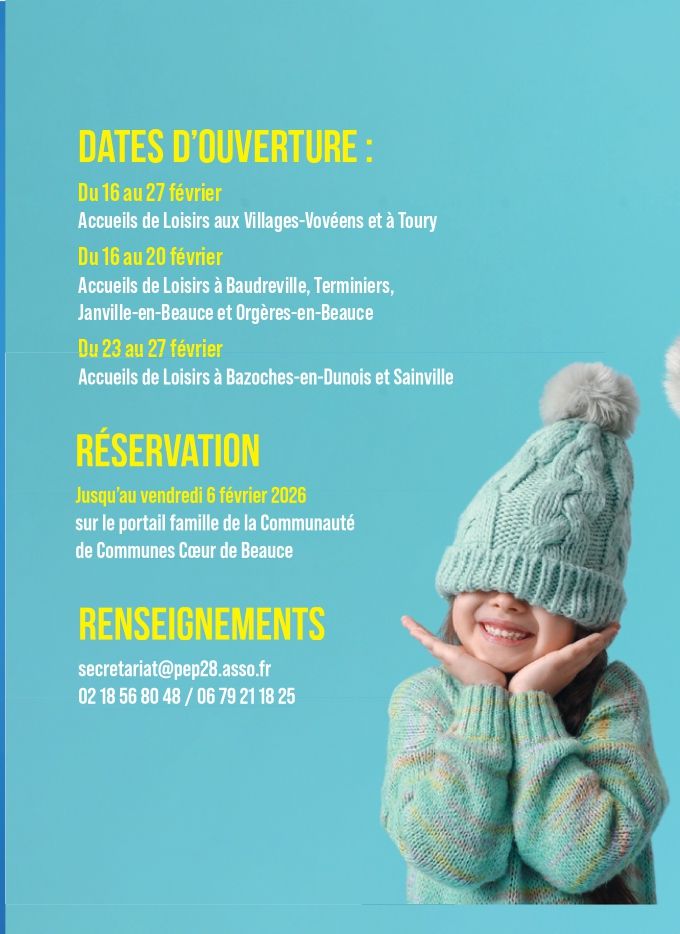 DATES D'OUVERTURE :

Du 16 au 27 février
Accueils de Loisirs aux Villages-Vovéens et à Toury

Du 16 au 20 février
Accueils de Loisirs à Baudreville, Terminiers, Janville-en-Beauce et Orgères-en-Beauce

Du 23 au 27 février
Accueils de Loisirs à Bazoches-en-Dunois et Sainville

RÉSERVATION

Jusqu'au vendredi 6 février 2026
sur le portail famille de la Communauté de Communes Cœur de Beauce

RENSEIGNEMENTS

secretariat@pep28.asso.fr
02 18 56 80 48 / 06 79 21 18 25